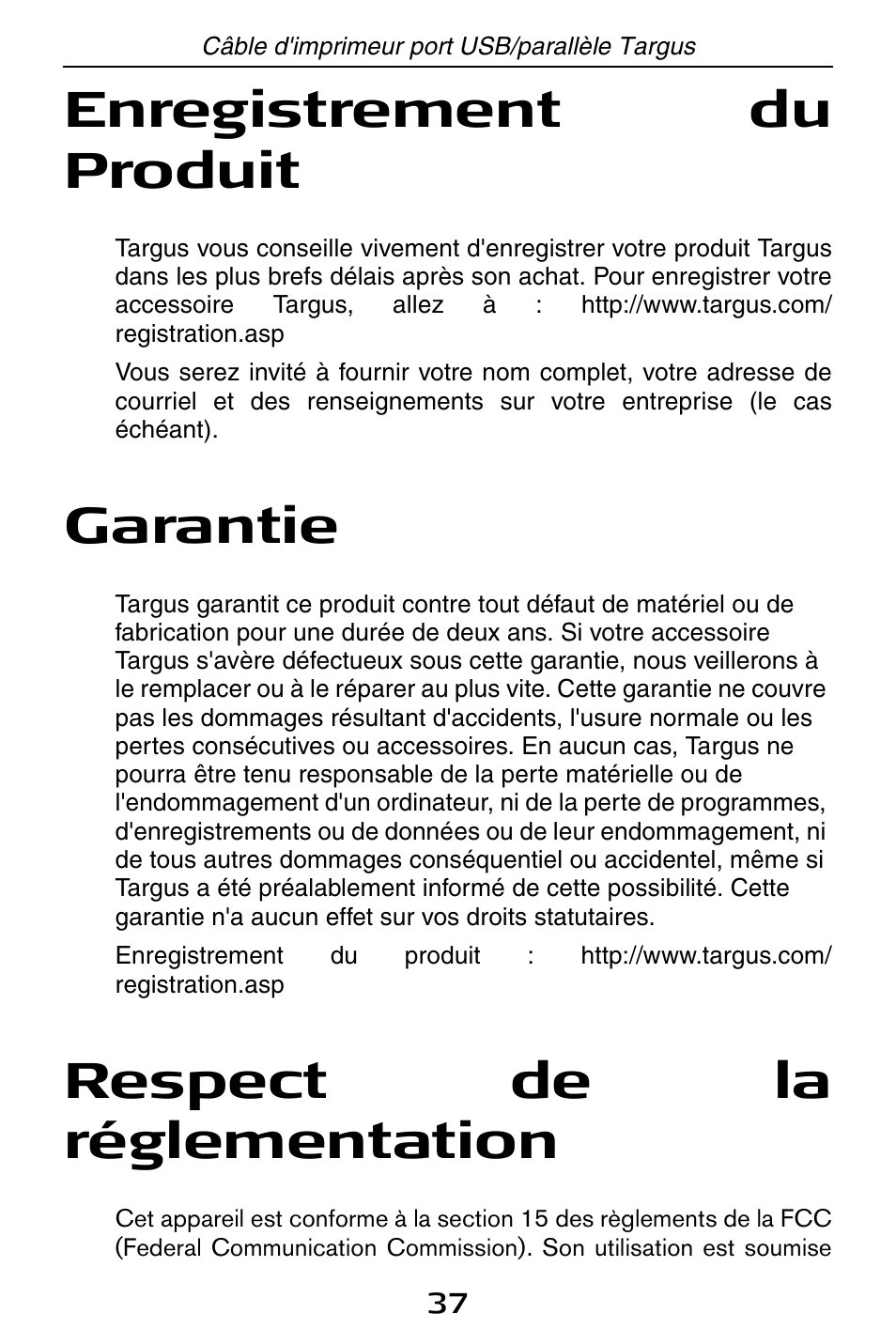 Câble d'imprimeur port USB/parallèle Targus

Enregistrement du Produit

Targus vous conseille vivement d'enregistrer votre produit Targus dans les plus brefs délais après son achat. Pour enregistrer votre accessoire Targus, allez à : http://www.targus.com/registration.asp

Vous serez invité à fournir votre nom complet, votre adresse de courriel et des renseignements sur votre entreprise (le cas échéant).

Garantie

Targus garantit ce produit contre tout défaut de matériel ou de fabrication pour une durée de deux ans. Si votre accessoire Targus s'avère défectueux sous cette garantie, nous veillerons à le remplacer ou à le réparer au plus vite. Cette garantie ne couvre pas les dommages résultant d'accidents, l'usure normale ou les pertes consécutives ou accessoires. En aucun cas, Targus ne pourra être tenu responsable de la perte matérielle ou de l'endommagement d'un ordinateur, ni de la perte de programmes, d'enregistrements ou de données ou de leur endommagement, ni de tous autres dommages conséquentiel ou accidentel, même si Targus a été préalablement informé de cette possibilité. Cette garantie n'a aucun effet sur vos droits statutaires.

Enregistrement du produit : http://www.targus.com/registration.asp

Respect de la réglementation

Cet appareil est conforme à la section 15 des règlements de la FCC (Federal Communication Commission). Son utilisation est soumise

37